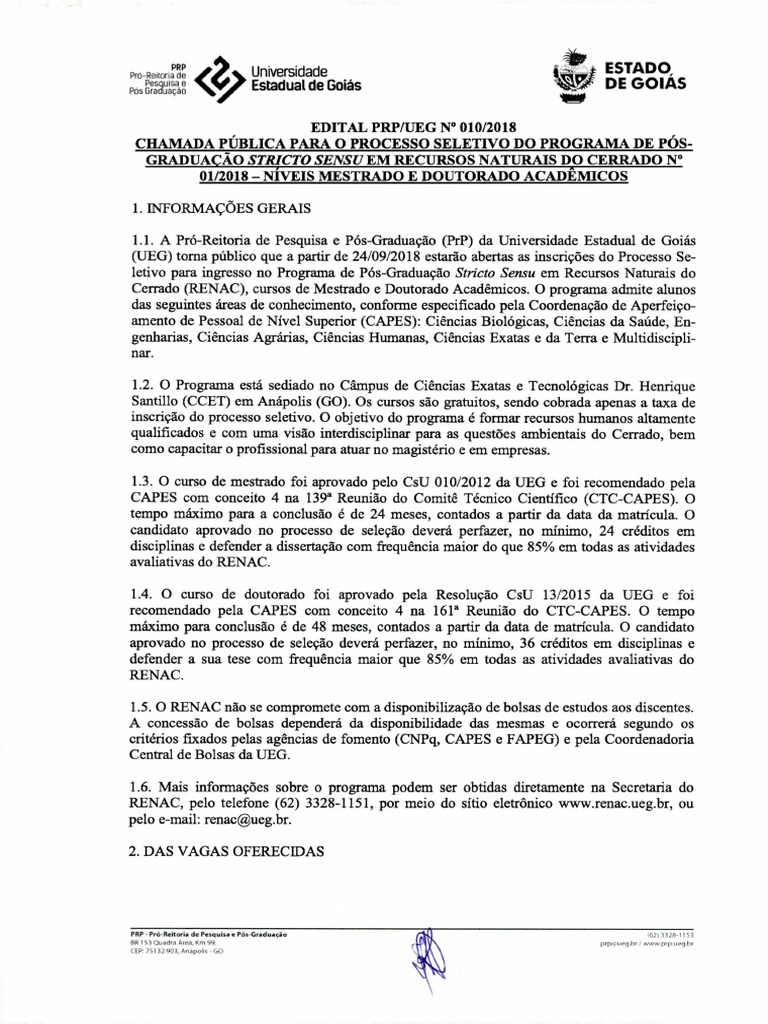 PRP
Pró-Reitoria de Pesquisa e Pós Graduação
Universidade Estadual de Goiás

ESTADO DE GOIÁS

EDITAL PRP/UEG Nº 010/2018
CHAMADA PÚBLICA PARA O PROCESSO SELETIVO DO PROGRAMA DE PÓS-GRADUAÇÃO STRICTO SENSU EM RECURSOS NATURAIS DO CERRADO Nº 01/2018 – NÍVEIS MESTRADO E DOUTORADO ACADÊMICOS

1. INFORMAÇÕES GERAIS

1.1. A Pró-Reitoria de Pesquisa e Pós-Graduação (PrP) da Universidade Estadual de Goiás (UEG) torna público que a partir de 24/09/2018 estarão abertas as inscrições do Processo Seletivo para ingresso no Programa de Pós-Graduação Stricto Sensu em Recursos Naturais do Cerrado (RENAC), cursos de Mestrado e Doutorado Acadêmicos. O programa admite alunos das seguintes áreas de conhecimento, conforme especificado pela Coordenação de Aperfeiçoamento de Pessoal de Nível Superior (CAPES): Ciências Biológicas, Ciências da Saúde, Engenharias, Ciências Agrárias, Ciências Humanas, Ciências Exatas e da Terra e Multidisciplinar.

1.2. O Programa está sediado no Câmpus de Ciências Exatas e Tecnológicas Dr. Henrique Santillo (CCET) em Anápolis (GO). Os cursos são gratuitos, sendo cobrada apenas a taxa de inscrição do processo seletivo. O objetivo do programa é formar recursos humanos altamente qualificados e com uma visão interdisciplinar para as questões ambientais do Cerrado, bem como capacitar o profissional para atuar no magistério e em empresas.

1.3. O curso de mestrado foi aprovado pelo CsU 010/2012 da UEG e foi recomendado pela CAPES com conceito 4 na 139ª Reunião do Comitê Técnico Científico (CTC-CAPES). O tempo máximo para a conclusão é de 24 meses, contados a partir da data da matrícula. O candidato aprovado no processo de seleção deverá perfazer, no mínimo, 24 créditos em disciplinas e defender a dissertação com frequência maior do que 85% em todas as atividades avaliativas do RENAC.

1.4. O curso de doutorado foi aprovado pela Resolução CsU 13/2015 da UEG e foi recomendado pela CAPES com conceito 4 na 161ª Reunião do CTC-CAPES. O tempo máximo para conclusão é de 48 meses, contados a partir da data de matrícula. O candidato aprovado no processo de seleção deverá perfazer, no mínimo, 36 créditos em disciplinas e defender a sua tese com frequência maior que 85% em todas as atividades avaliativas do RENAC.

1.5. O RENAC não se compromete com a disponibilização de bolsas de estudos aos discentes. A concessão de bolsas dependerá da disponibilidade das mesmas e ocorrerá segundo os critérios fixados pelas agências de fomento (CNPq, CAPES e FAPEG) e pela Coordenadoria Central de Bolsas da UEG.

1.6. Mais informações sobre o programa podem ser obtidas diretamente na Secretaria do RENAC, pelo telefone (62) 3328-1151, por meio do sítio eletrônico www.renac.ueg.br, ou pelo e-mail: renac@ueg.br.

2. DAS VAGAS OFERECIDAS

PRP - Pró-Reitoria de Pesquisa e Pós-Graduação
BR 153 Quadra Área, Km 99,
CEP: 75132-903, Anápolis - GO

(62) 3328-1153
prp@ueg.br / www.prp.ueg.br